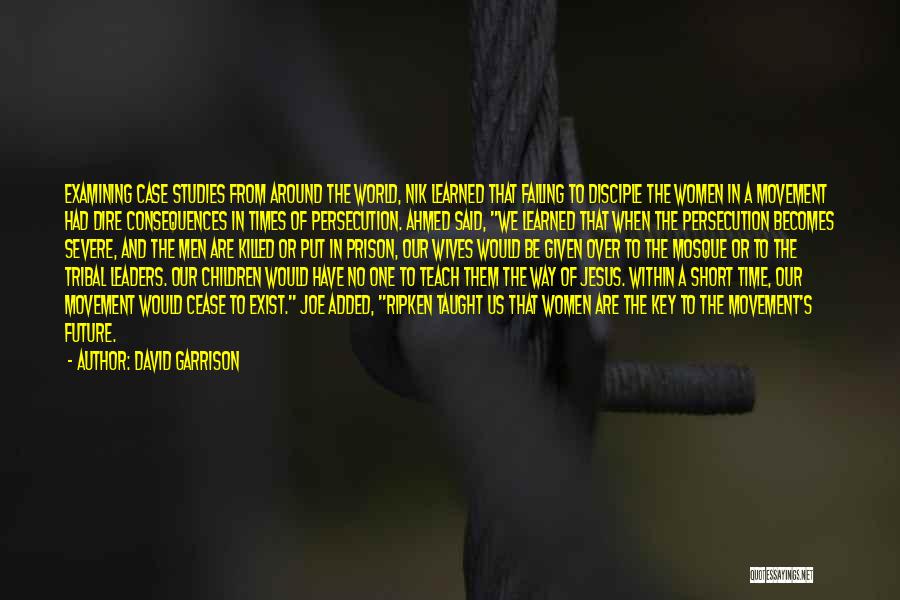 EXAMINING CASE STUDIES FROM AROUND THE WORLD, NIK LEARNED THAT FAILING TO DISCIPLE THE WOMEN IN A MOVEMENT HAD DIRE CONSEQUENCES IN TIMES OF PERSECUTION. AHMED SAID, "WE LEARNED THAT WHEN THE PERSECUTION BECOMES SEVERE, AND THE MEN ARE KILLED OR PUT IN PRISON, OUR WIVES WOULD BE GIVEN OVER TO THE MOSQUE OR TO THE TRIBAL LEADERS. OUR CHILDREN WOULD HAVE NO ONE TO TEACH THEM THE WAY OF JESUS. WITHIN A SHORT TIME, OUR MOVEMENT WOULD CEASE TO EXIST." JOE ADDED, "RIPKEN TAUGHT US THAT WOMEN ARE THE KEY TO THE MOVEMENT'S FUTURE.

- AUTHOR: DAVID GARRISON

QUOTESSAYINGS.NET